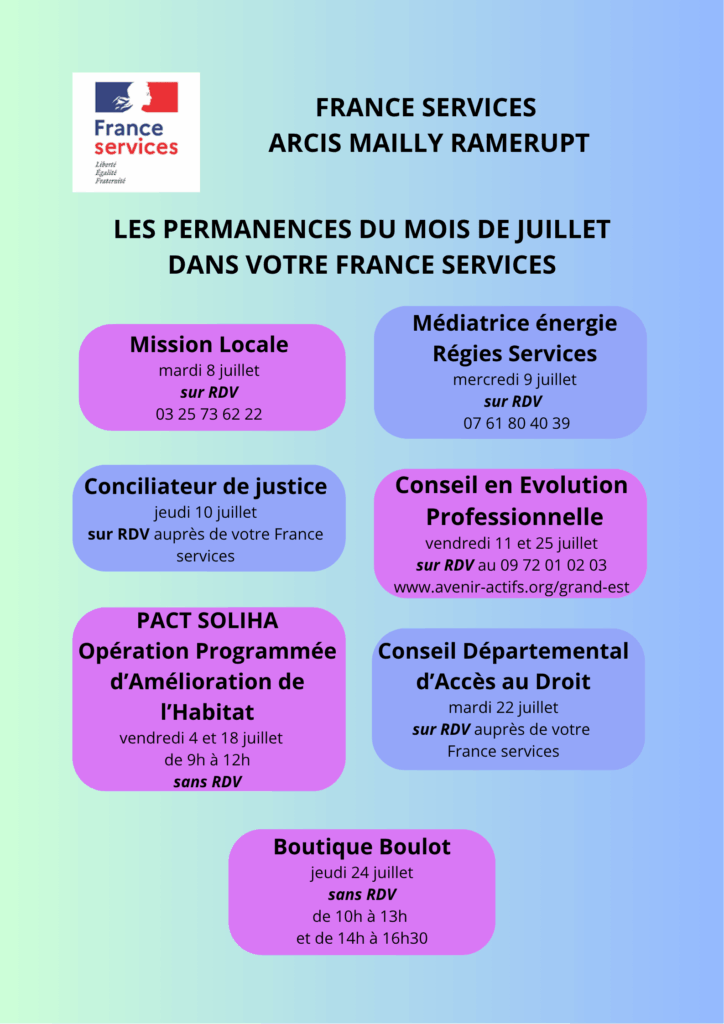 France services
Liberté
Égalité
Fraternité

FRANCE SERVICES
ARCIS MAILLY RAMERUPT

LES PERMANENCES DU MOIS DE JUILLET
DANS VOTRE FRANCE SERVICES

Mission Locale
mardi 8 juillet
sur RDV
03 25 73 62 22

Médiatrice énergie
Régies Services
mercredi 9 juillet
sur RDV
07 61 80 40 39

Conciliateur de justice
jeudi 10 juillet
sur RDV auprès de votre France services

Conseil en Evolution Professionnelle
vendredi 11 et 25 juillet
sur RDV au 09 72 01 02 03
www.avenir-actifs.org/grand-est

PACT SOLIHA
Opération Programmée d'Amélioration de l'Habitat
vendredi 4 et 18 juillet
de 9h à 12h
sans RDV

Conseil Départemental d'Accès au Droit
mardi 22 juillet
sur RDV auprès de votre France services

Boutique Boulot
jeudi 24 juillet
sans RDV
de 10h à 13h
et de 14h à 16h30